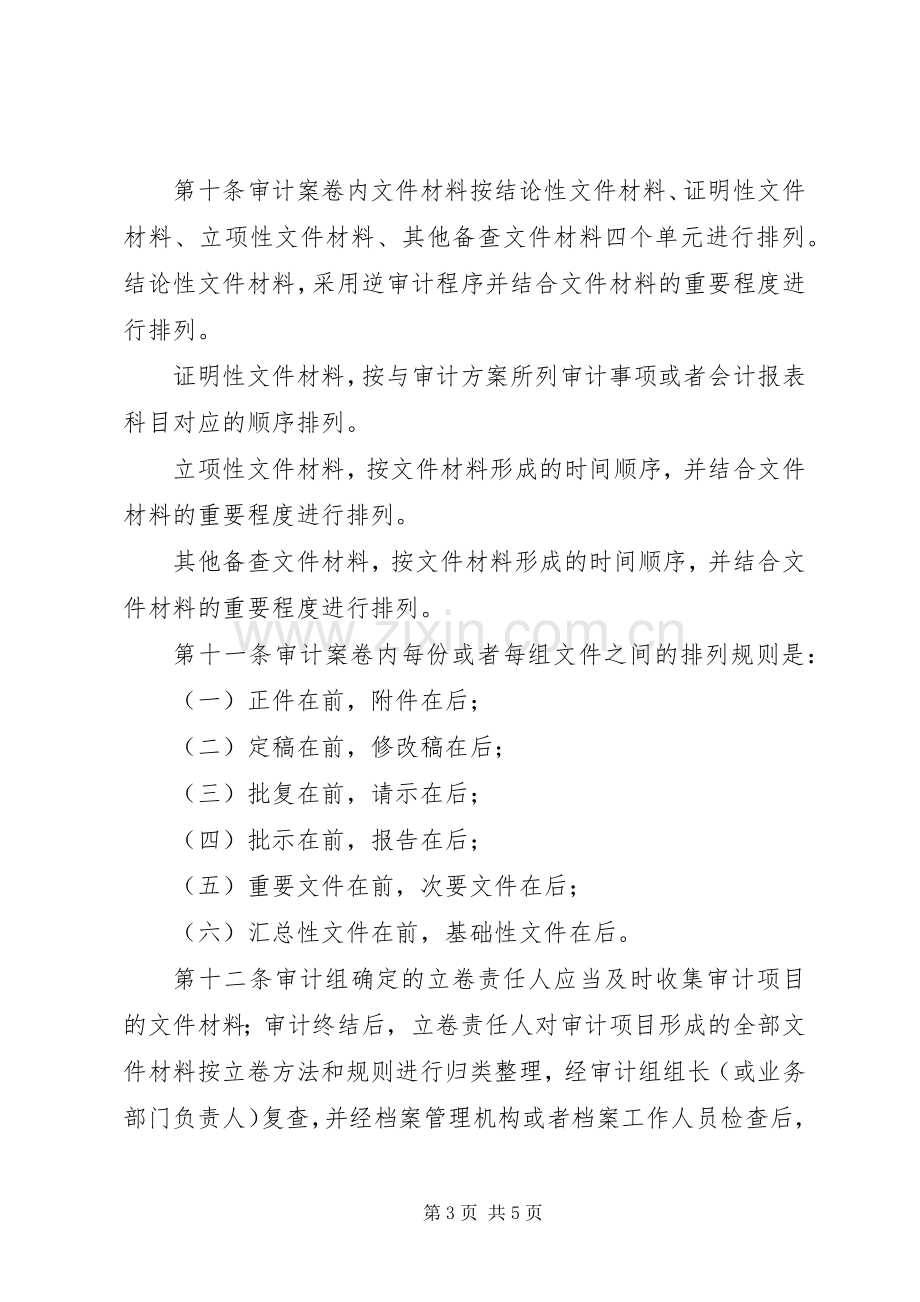 第十条审计案卷内文件材料按结论性文件材料、证明性文件材料、立项性文件材料、其他备查文件材料四个单元进行排列。结论性文件材料，采用逆审计程序并结合文件材料的重要程度进行排列。

证明性文件材料，按与审计方案所列审计事项或者会计报表科目对应的顺序排列。

立项性文件材料，按文件材料形成的时间顺序，并结合文件材料的重要程度进行排列。

其他备查文件材料，按文件材料形成的时间顺序，并结合文件材料的重要程度进行排列。

第十一条审计案卷内每份或者每组文件之间的排列规则是：

（一）正件在前，附件在后；

（二）定稿在前，修改稿在后；

（三）批复在前，请示在后；

（四）批示在前，报告在后；

（五）重要文件在前，次要文件在后；

（六）汇总性文件在前，基础性文件在后。

第十二条审计组确定的立卷责任人应当及时收集审计项目的文件材料；审计终结后，立卷责任人对审计项目形成的全部文件材料按立卷方法和规则进行归类整理，经审计组组长（或业务部门负责人）复查，并经档案管理机构或者档案工作人员检查后，

第3页 共5页

www.zixin.com.cn